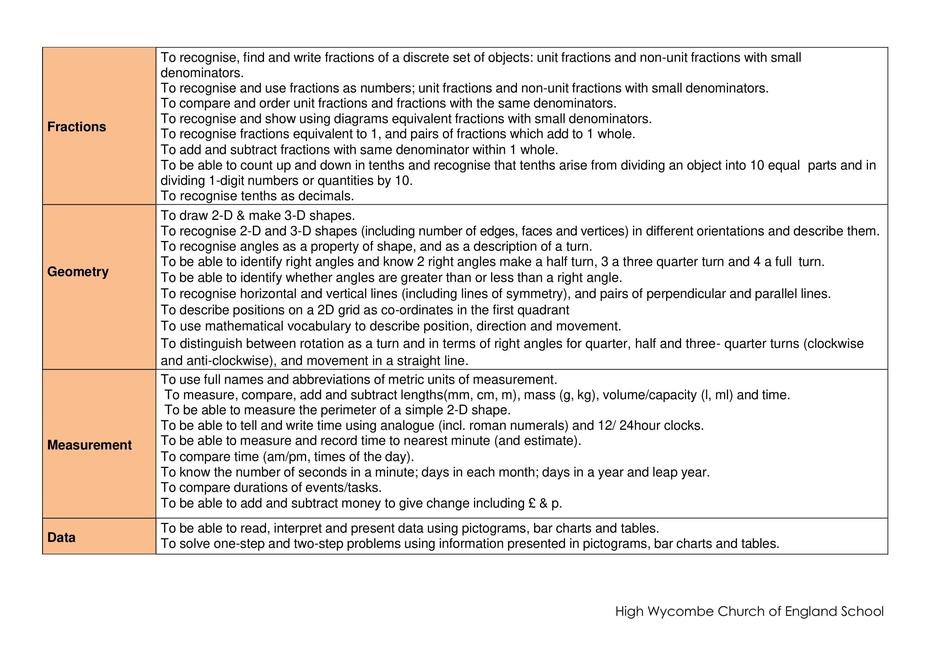 | | |
|---|---|
| **Fractions** | To recognise, find and write fractions of a discrete set of objects: unit fractions and non-unit fractions with small denominators.<br>To recognise and use fractions as numbers; unit fractions and non-unit fractions with small denominators.<br>To compare and order unit fractions and fractions with the same denominators.<br>To recognise and show using diagrams equivalent fractions with small denominators.<br>To recognise fractions equivalent to 1, and pairs of fractions which add to 1 whole.<br>To add and subtract fractions with same denominator within 1 whole.<br>To be able to count up and down in tenths and recognise that tenths arise from dividing an object into 10 equal parts and in dividing 1-digit numbers or quantities by 10.<br>To recognise tenths as decimals. |
| **Geometry** | To draw 2-D & make 3-D shapes.<br>To recognise 2-D and 3-D shapes (including number of edges, faces and vertices) in different orientations and describe them.<br>To recognise angles as a property of shape, and as a description of a turn.<br>To be able to identify right angles and know 2 right angles make a half turn, 3 a three quarter turn and 4 a full turn.<br>To be able to identify whether angles are greater than or less than a right angle.<br>To recognise horizontal and vertical lines (including lines of symmetry), and pairs of perpendicular and parallel lines.<br>To describe positions on a 2D grid as co-ordinates in the first quadrant<br>To use mathematical vocabulary to describe position, direction and movement.<br>To distinguish between rotation as a turn and in terms of right angles for quarter, half and three- quarter turns (clockwise and anti-clockwise), and movement in a straight line. |
| **Measurement** | To use full names and abbreviations of metric units of measurement.<br>To measure, compare, add and subtract lengths(mm, cm, m), mass (g, kg), volume/capacity (l, ml) and time.<br>To be able to measure the perimeter of a simple 2-D shape.<br>To be able to tell and write time using analogue (incl. roman numerals) and 12/ 24hour clocks.<br>To be able to measure and record time to nearest minute (and estimate).<br>To compare time (am/pm, times of the day).<br>To know the number of seconds in a minute; days in each month; days in a year and leap year.<br>To compare durations of events/tasks.<br>To be able to add and subtract money to give change including £ & p. |
| **Data** | To be able to read, interpret and present data using pictograms, bar charts and tables.<br>To solve one-step and two-step problems using information presented in pictograms, bar charts and tables. |

High Wycombe Church of England School